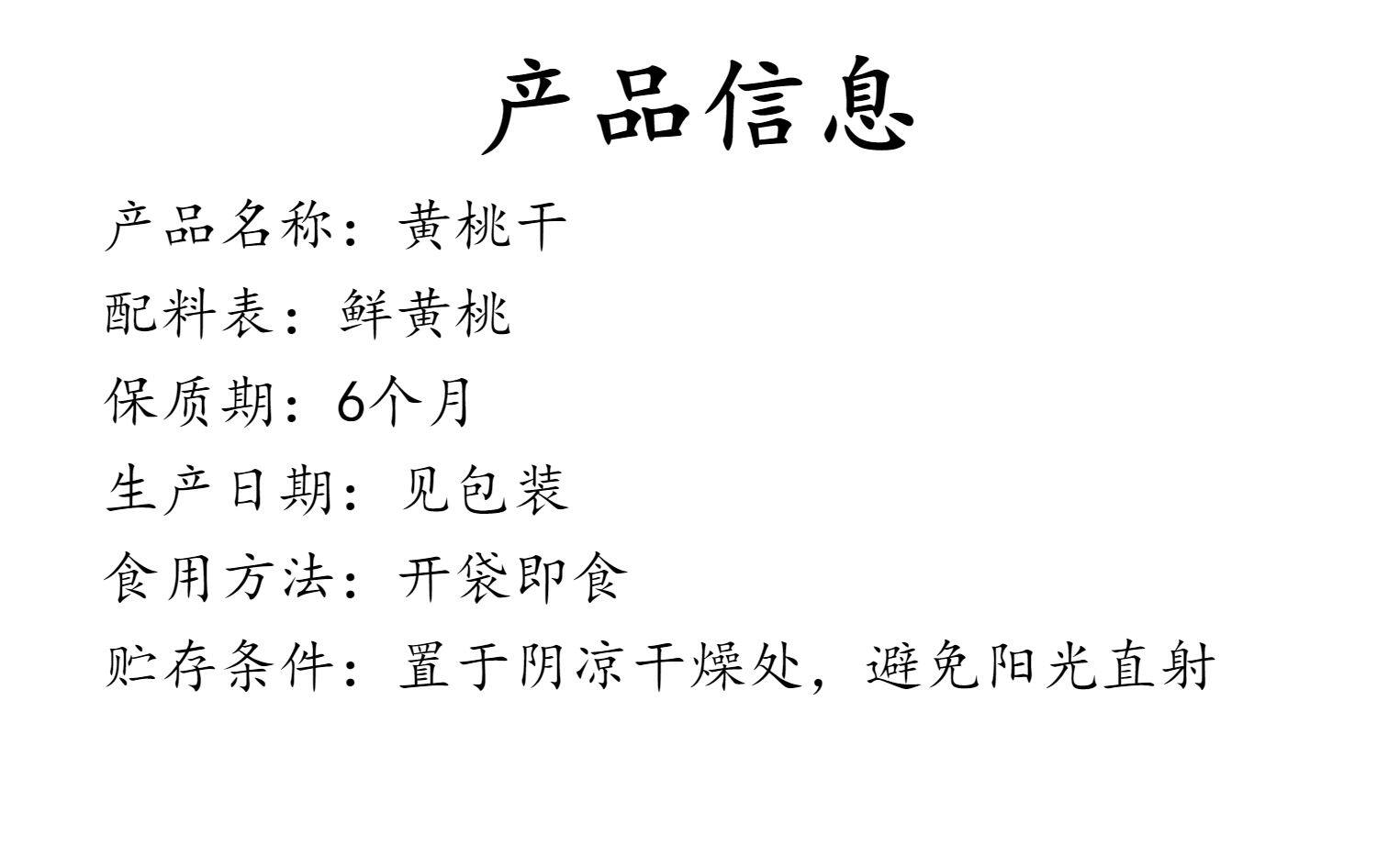 产品信息

产品名称：黄桃干
配料表：鲜黄桃
保质期：6个月
生产日期：见包装
食用方法：开袋即食
贮存条件：置于阴凉干燥处，避免阳光直射